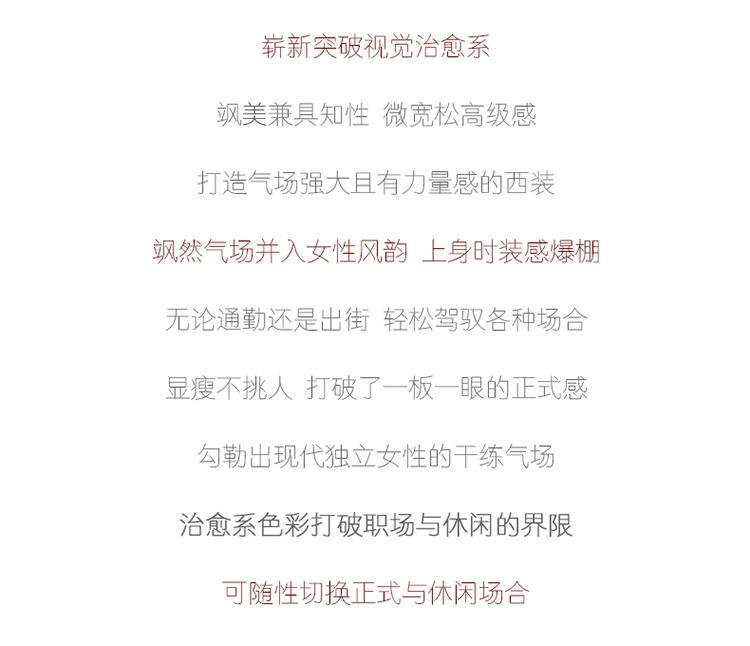 崭新突破视觉治愈系

飒美兼具知性 微宽松高级感

打造气场强大且有力量感的西装

飒然气场并入女性风韵 上身时装感爆棚

无论通勤还是出街 轻松驾驭各种场合

显瘦不挑人 打破了一板一眼的正式感

勾勒出现代独立女性的干练气场

治愈系色彩打破职场与休闲的界限

可随性切换正式与休闲场合